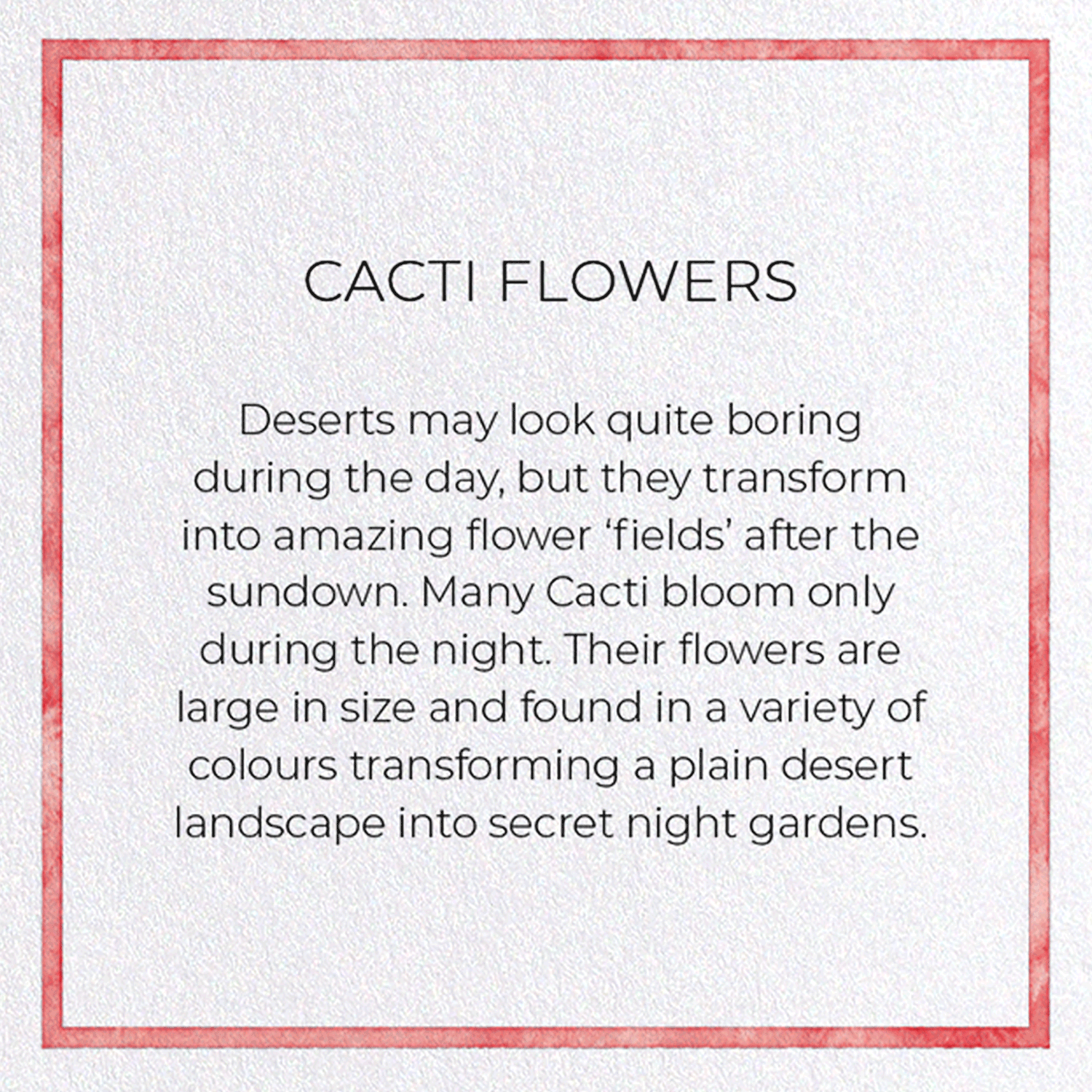 CACTI FLOWERS

Deserts may look quite boring during the day, but they transform into amazing flower 'fields' after the sundown. Many Cacti bloom only during the night. Their flowers are large in size and found in a variety of colours transforming a plain desert landscape into secret night gardens.